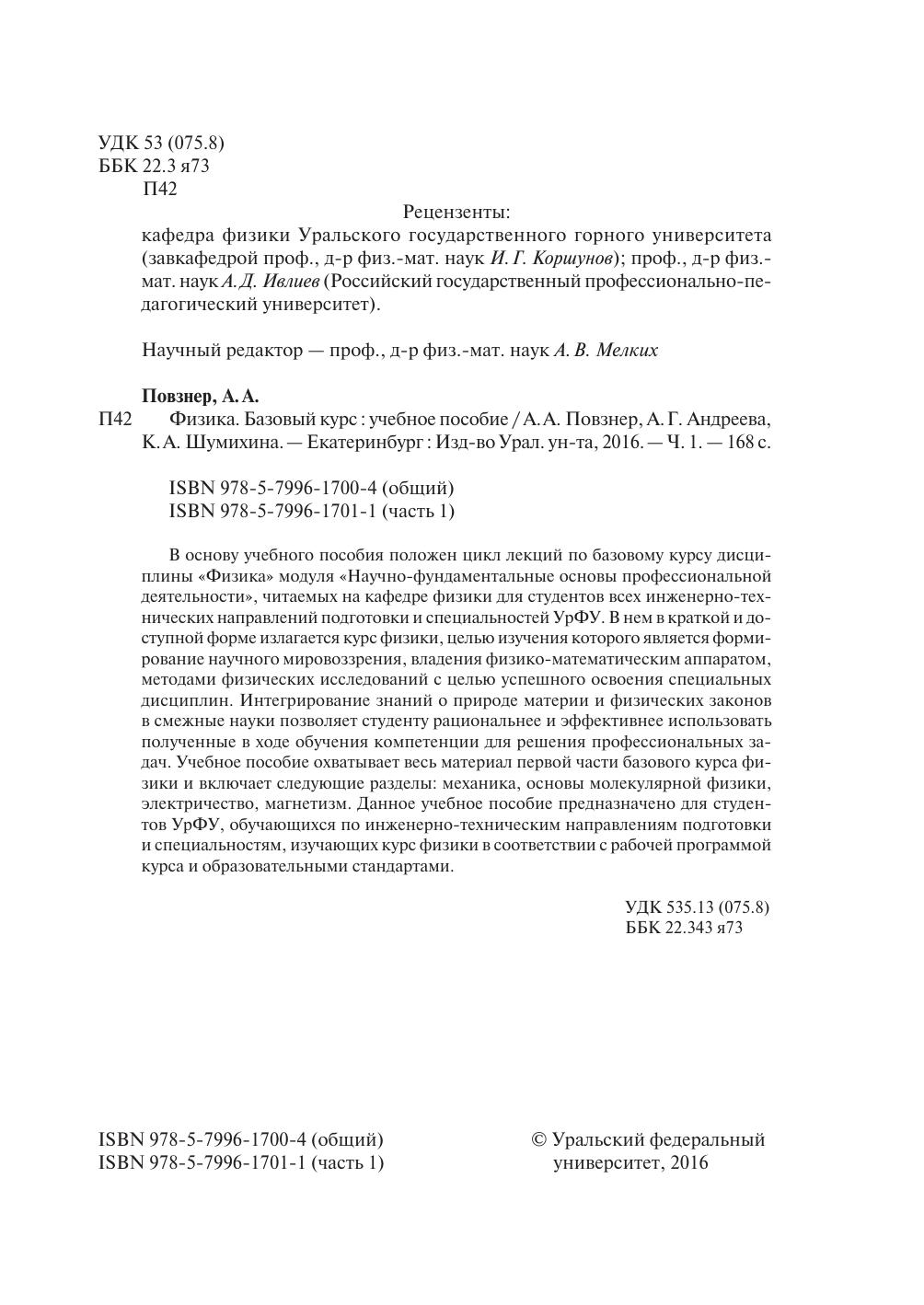 УДК 53 (075.8)
ББК 22.3 я73
П42

Рецензенты:
кафедра физики Уральского государственного горного университета (завкафедрой проф., д-р физ.-мат. наук И. Г. Коршунов); проф., д-р физ.-мат. наук А. Д. Ивлиев (Российский государственный профессионально-педагогический университет).

Научный редактор — проф., д-р физ.-мат. наук А. В. Мелких

Повзнер, А. А.
П42 Физика. Базовый курс : учебное пособие / А. А. Повзнер, А. Г. Андреева, К. А. Шумихина. — Екатеринбург : Изд-во Урал. ун-та, 2016. — Ч. 1. — 168 с.

ISBN 978-5-7996-1700-4 (общий)
ISBN 978-5-7996-1701-1 (часть 1)

В основу учебного пособия положен цикл лекций по базовому курсу дисциплины «Физика» модуля «Научно-фундаментальные основы профессиональной деятельности», читаемых на кафедре физики для студентов всех инженерно-технических направлений подготовки и специальностей УрФУ. В нем в краткой и доступной форме излагается курс физики, целью изучения которого является формирование научного мировоззрения, владения физико-математическим аппаратом, методами физических исследований с целью успешного освоения специальных дисциплин. Интегрирование знаний о природе материи и физических законов в смежные науки позволяет студенту рациональнее и эффективнее использовать полученные в ходе обучения компетенции для решения профессиональных задач. Учебное пособие охватывает весь материал первой части базового курса физики и включает следующие разделы: механика, основы молекулярной физики, электричество, магнетизм. Данное учебное пособие предназначено для студентов УрФУ, обучающихся по инженерно-техническим направлениям подготовки и специальностям, изучающих курс физики в соответствии с рабочей программой курса и образовательными стандартами.

УДК 535.13 (075.8)
ББК 22.343 я73

ISBN 978-5-7996-1700-4 (общий)
ISBN 978-5-7996-1701-1 (часть 1)

© Уральский федеральный университет, 2016